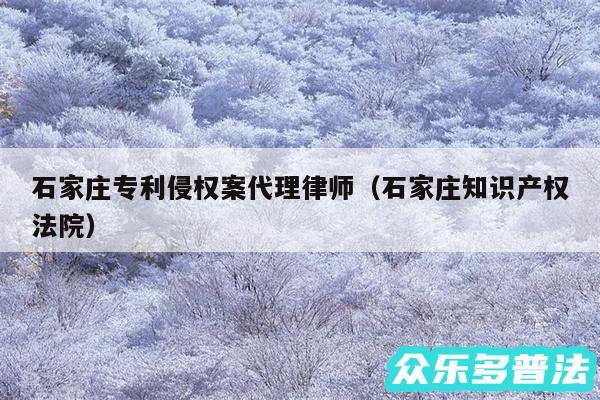 石家庄专利侵权案代理律师（石家庄知识产权法院）

众乐多普法